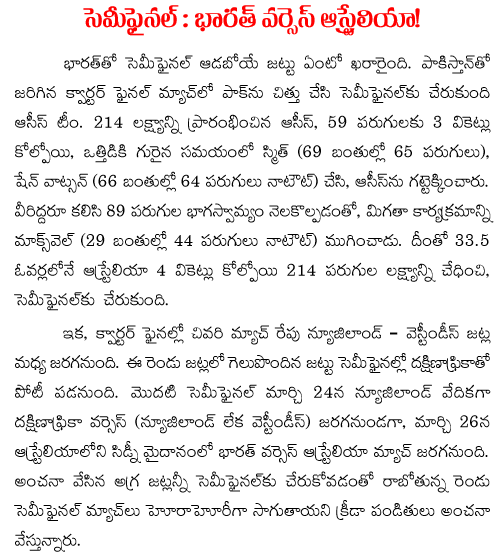 సెమీఫైనల్ : భారత్ వర్సెస్ ఆస్ట్రేలియా!

భారత్‌తో సెమీఫైనల్ ఆడబోయే జట్టు ఏంటో ఖరారైంది. పాకిస్తాన్‌తో జరిగిన క్వార్టర్ ఫైనల్ మ్యాచ్‌లో పాక్‌ను చిత్తు చేసి సెమీఫైనల్‌కు చేరుకుంది ఆసీస్ టీం. 214 లక్ష్యాన్ని ప్రారంభించిన ఆసీస్, 59 పరుగులకు 3 వికెట్లు కోల్పోయి, ఒత్తిడికి గురైన సమయంలో స్మిత్ (69 బంతుల్లో 65 పరుగులు), షేన్ వాట్సన్ (66 బంతుల్లో 64 పరుగులు నాటౌట్) చేసి, ఆసీస్‌ను గట్టెక్కించారు. వీరిద్దరూ కలిసి 89 పరుగుల భాగస్వామ్యం నెలకొల్పడంతో, మిగతా కార్యక్రమాన్ని మాక్స్‌వెల్ (29 బంతుల్లో 44 పరుగులు నాటౌట్) ముగించాడు. దీంతో 33.5 ఓవర్లలోనే ఆస్ట్రేలియా 4 వికెట్లు కోల్పోయి 214 పరుగుల లక్ష్యాన్ని చేధించి, సెమీఫైనల్‌కు చేరుకుంది.

ఇక, క్వార్టర్ ఫైనల్లో చివరి మ్యాచ్ రేపు న్యూజిలాండ్ - వెస్టిండీస్ జట్ల మధ్య జరగనుంది. ఈ రెండు జట్లలో గెలుపొందిన జట్టు సెమీఫైనల్లో దక్షిణాఫ్రికాతో పోటీ పడనుంది. మొదటి సెమీఫైనల్ మార్చి 24న న్యూజిలాండ్ వేదికగా దక్షిణాఫ్రికా వర్సెస్ (న్యూజిలాండ్ లేక వెస్టిండీస్) జరగనుండగా, మార్చి 26న ఆస్ట్రేలియాలోని సిడ్నీ మైదానంలో భారత్ వర్సెస్ ఆస్ట్రేలియా మ్యాచ్ జరగనుంది. అంచనా వేసిన అగ్ర జట్లన్నీ సెమీఫైనల్‌కు చేరుకోవడంతో రాబోతున్న రెండు సెమీఫైనల్ మ్యాచ్‌లు హోరాహోరీగా సాగుతాయని క్రీడా పండితులు అంచనా వేస్తున్నారు.